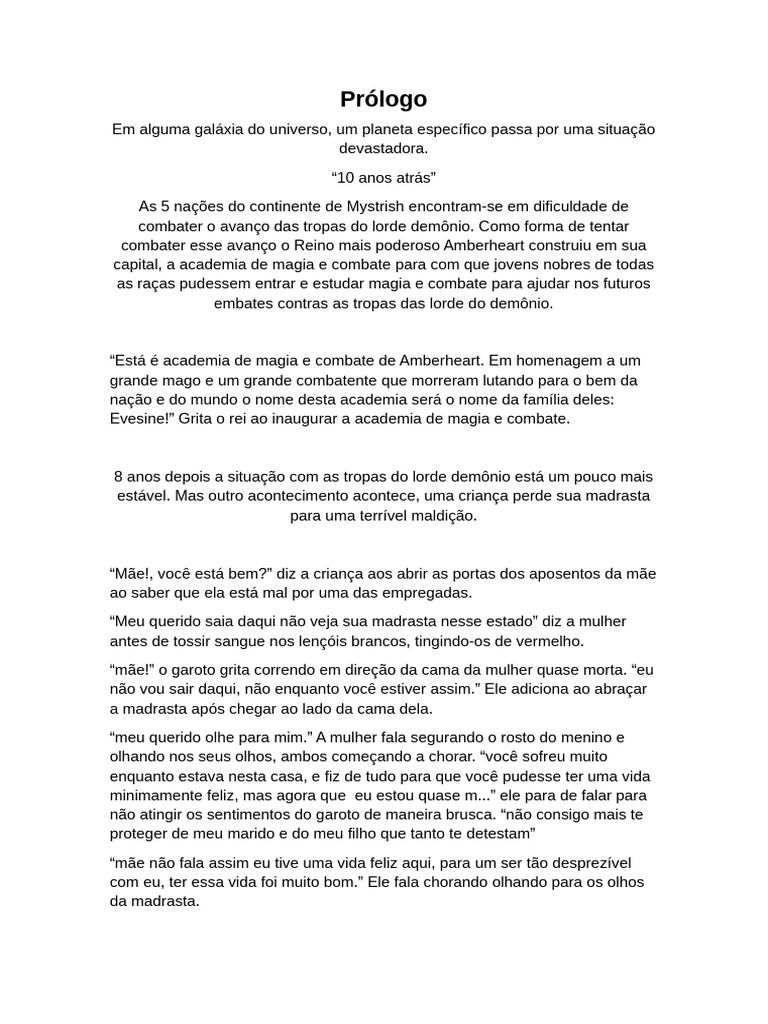 Prólogo

Em alguma galáxia do universo, um planeta específico passa por uma situação devastadora.

“10 anos atrás”

As 5 nações do continente de Mystrish encontram-se em dificuldade de combater o avanço das tropas do lorde demônio. Como forma de tentar combater esse avanço o Reino mais poderoso Amberheart construiu em sua capital, a academia de magia e combate para com que jovens nobres de todas as raças pudessem entrar e estudar magia e combate para ajudar nos futuros embates contras as tropas das lorde do demônio.

“Está é academia de magia e combate de Amberheart. Em homenagem a um grande mago e um grande combatente que morreram lutando para o bem da nação e do mundo o nome desta academia será o nome da família deles: Evesine!” Grita o rei ao inaugurar a academia de magia e combate.

8 anos depois a situação com as tropas do lorde demônio está um pouco mais estável. Mas outro acontecimento acontece, uma criança perde sua madrasta para uma terrível maldição.

“Mãe!, você está bem?” diz a criança aos abrir as portas dos aposentos da mãe ao saber que ela está mal por uma das empregadas.

“Meu querido saia daqui não veja sua madrasta nesse estado” diz a mulher antes de tossir sangue nos lençóis brancos, tingindo-os de vermelho.

“mãe!” o garoto grita correndo em direção da cama da mulher quase morta. “eu não vou sair daqui, não enquanto você estiver assim.” Ele adiciona ao abraçar a madrasta após chegar ao lado da cama dela.

“meu querido olhe para mim.” A mulher fala segurando o rosto do menino e olhando nos seus olhos, ambos começando a chorar. “você sofreu muito enquanto estava nesta casa, e fiz de tudo para que você pudesse ter uma vida minimamente feliz, mas agora que  eu estou quase m...” ele para de falar para não atingir os sentimentos do garoto de maneira brusca. “não consigo mais te proteger de meu marido e do meu filho que tanto te detestam”

“mãe não fala assim eu tive uma vida feliz aqui, para um ser tão desprezível com eu, ter essa vida foi muito bom.” Ele fala chorando olhando para os olhos da madrasta.